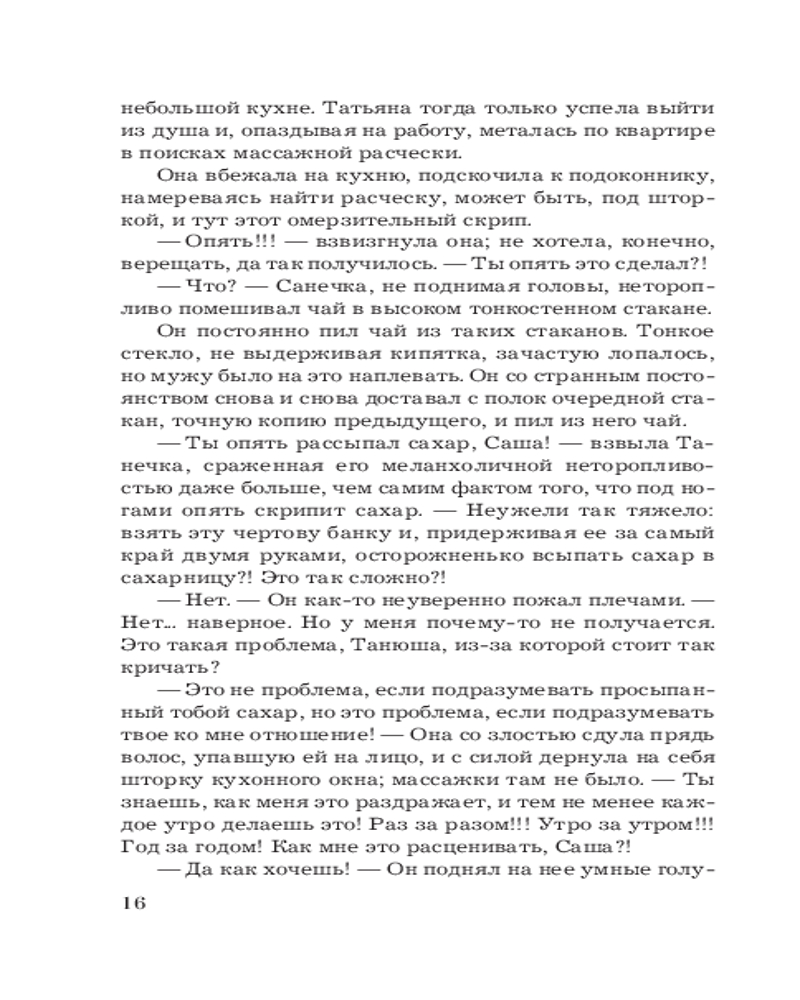 небольшой кухне. Татьяна тогда только успела выйти из душа и, опаздывая на работу, металась по квартире в поисках массажной расчески.

Она вбежала на кухню, подскочила к подоконнику, намереваясь найти расческу, может быть, под шторкой, и тут этот омерзительный скрип.

— Опять!!! — взвизгнула она; не хотела, конечно, верещать, да так получилось. — Ты опять это сделал?!

— Что? — Санечка, не поднимая головы, неторопливо помешивал чай в высоком тонкостенном стакане.

Он постоянно пил чай из таких стаканов. Тонкое стекло, не выдерживая кипятка, зачастую лопалось, но мужу было на это наплевать. Он со странным постоянством снова и снова доставал с полок очередной стакан, точную копию предыдущего, и пил из него чай.

— Ты опять рассыпал сахар, Саша! — взвыла Танечка, сраженная его меланхоличной неторопливостью даже больше, чем самим фактом того, что под ногами опять скрипит сахар. — Неужели так тяжело: взять эту чертову банку и, придерживая ее за самый край двумя руками, осторожненько всыпать сахар в сахарницу?! Это так сложно?!

— Нет. — Он как-то неуверенно пожал плечами. — Нет... наверное. Но у меня почему-то не получается. Это такая проблема, Танюша, из-за которой стоит так кричать?

— Это не проблема, если подразумевать просыпанный тобой сахар, но это проблема, если подразумевать твое ко мне отношение! — Она со злостью сдула прядь волос, упавшую ей на лицо, и с силой дернула на себя шторку кухонного окна; массажки там не было. — Ты знаешь, как меня это раздражает, и тем не менее каждое утро делаешь это! Раз за разом!!! Утро за утром!!! Год за годом! Как мне это расценивать, Саша?!

— Да как хочешь! — Он поднял на нее умные голу-

16